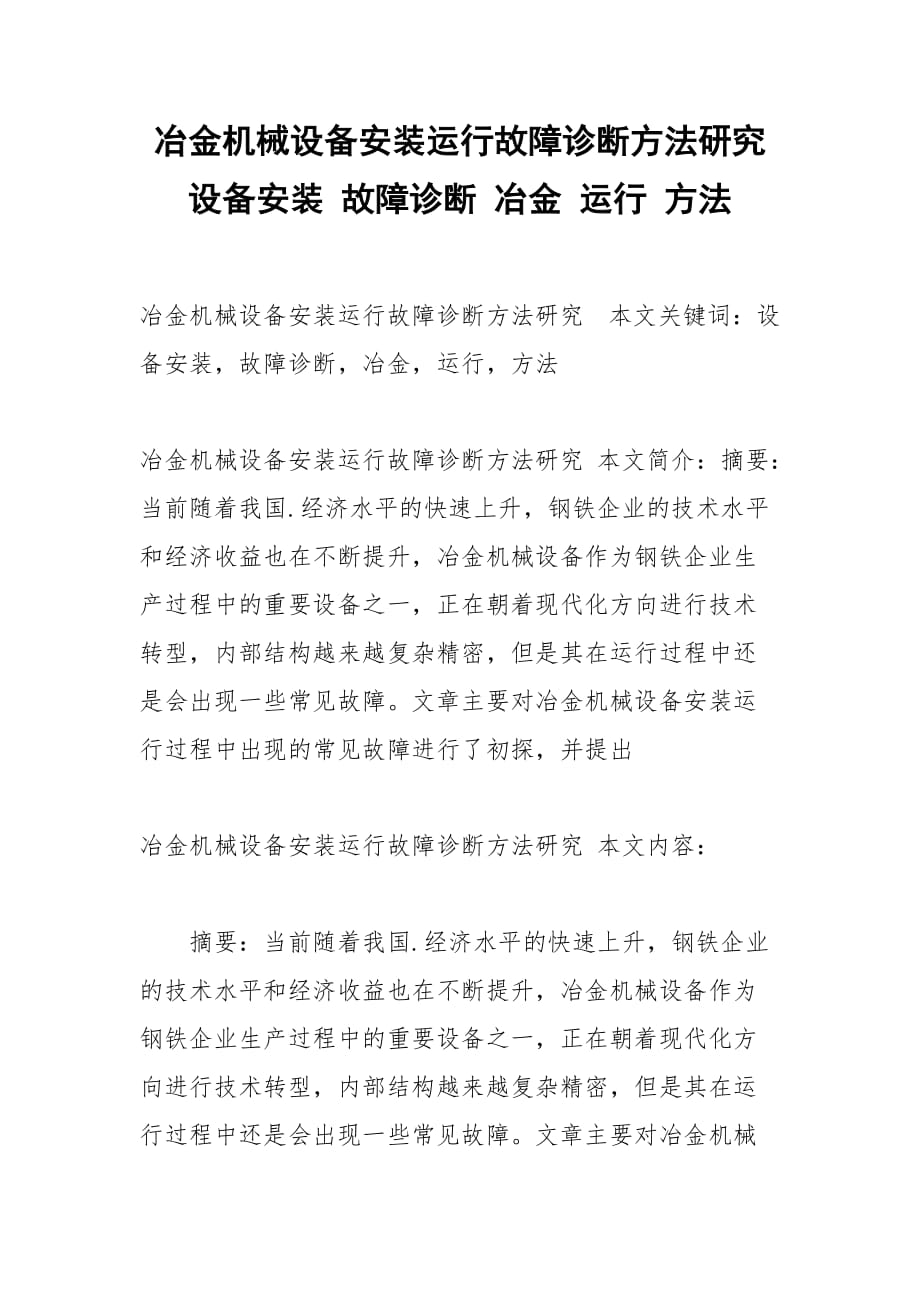 冶金机械设备安装运行故障诊断方法研究
设备安装 故障诊断 冶金 运行 方法

冶金机械设备安装运行故障诊断方法研究　本文关键词：设备安装，故障诊断，冶金，运行，方法

冶金机械设备安装运行故障诊断方法研究 本文简介：摘要：当前随着我国.经济水平的快速上升，钢铁企业的技术水平和经济收益也在不断提升，冶金机械设备作为钢铁企业生产过程中的重要设备之一，正在朝着现代化方向进行技术转型，内部结构越来越复杂精密，但是其在运行过程中还是会出现一些常见故障。文章主要对冶金机械设备安装运行过程中出现的常见故障进行了初探，并提出

冶金机械设备安装运行故障诊断方法研究 本文内容：

摘要：当前随着我国.经济水平的快速上升，钢铁企业的技术水平和经济收益也在不断提升，冶金机械设备作为钢铁企业生产过程中的重要设备之一，正在朝着现代化方向进行技术转型，内部结构越来越复杂精密，但是其在运行过程中还是会出现一些常见故障。文章主要对冶金机械